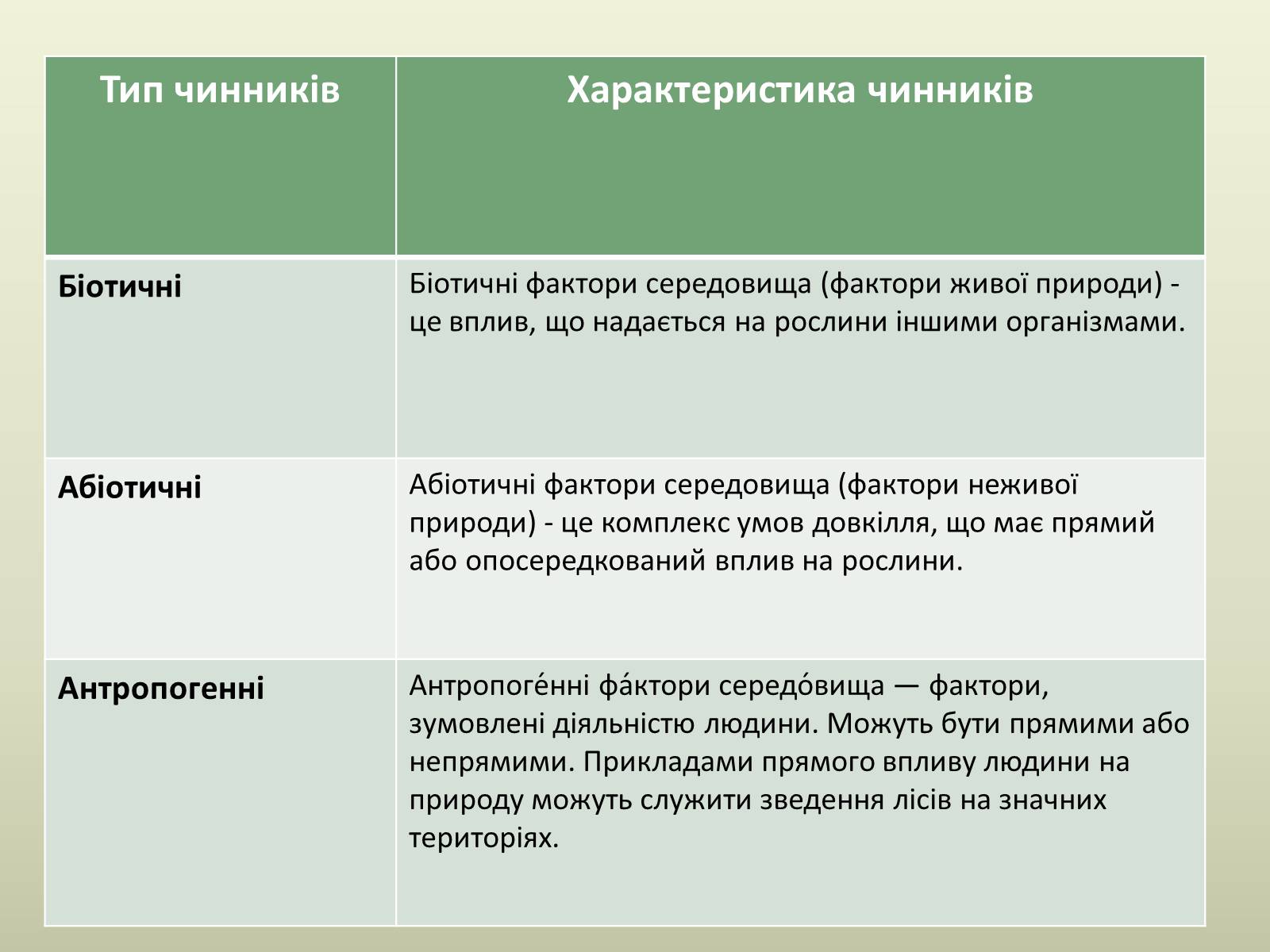 | Тип чинників | Характеристика чинників |
|---|---|
| Біотичні | Біотичні фактори середовища (фактори живої природи) - це вплив, що надається на рослини іншими організмами. |
| Абіотичні | Абіотичні фактори середовища (фактори неживої природи) - це комплекс умов довкілля, що має прямий або опосередкований вплив на рослини. |
| Антропогенні | Антропоге́нні фа́ктори середо́вища — фактори, зумовлені діяльністю людини. Можуть бути прямими або непрямими. Прикладами прямого впливу людини на природу можуть служити зведення лісів на значних територіях. |